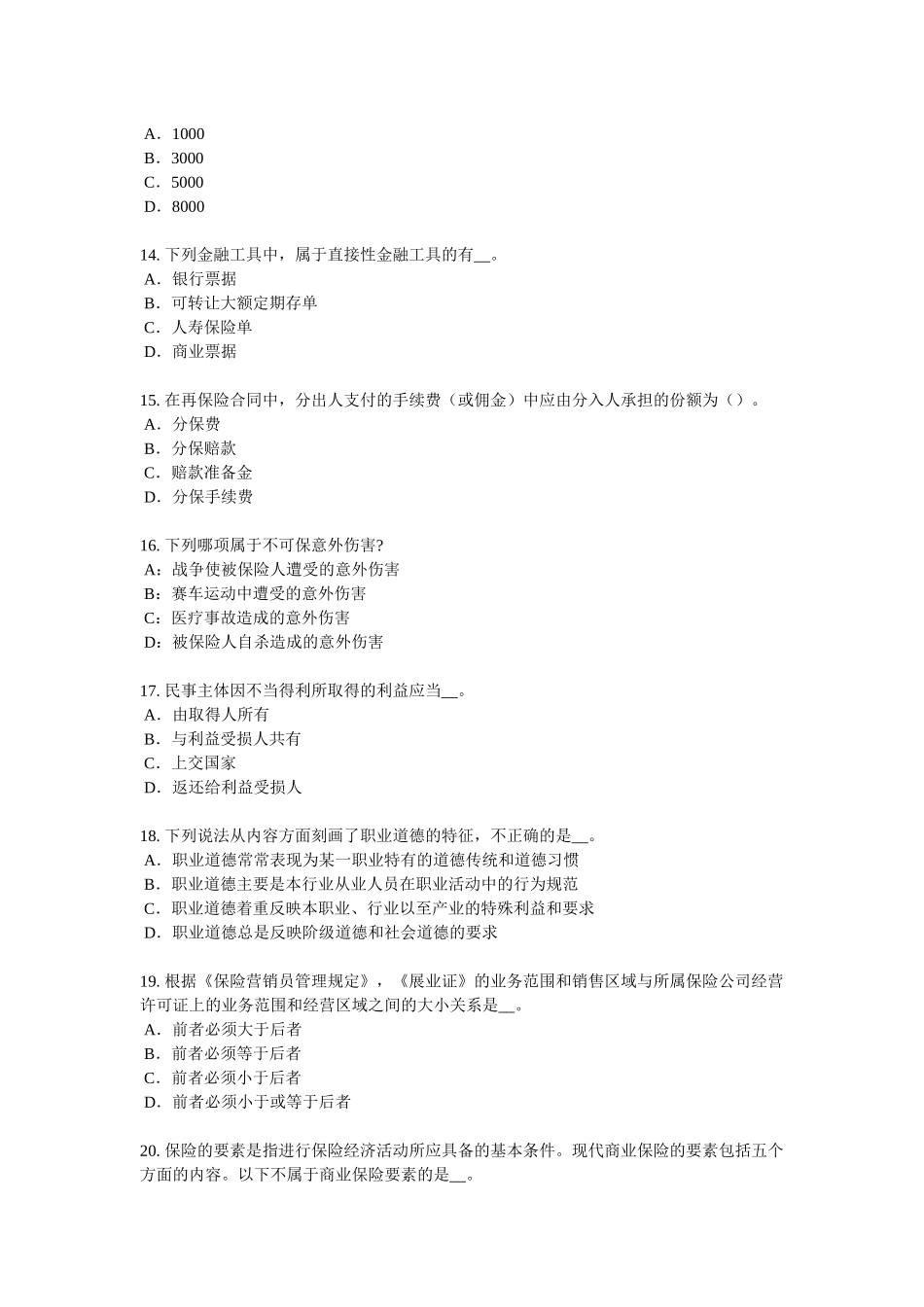 A．1000
B．3000
C．5000
D．8000

14. 下列金融工具中，属于直接性金融工具的有__。
A．银行票据
B．可转让大额定期存单
C．人寿保险单
D．商业票据

15. 在再保险合同中，分出人支付的手续费（或佣金）中应由分入人承担的份额为（）。
A．分保费
B．分保赔款
C．赔款准备金
D．分保手续费

16. 下列哪项属于不可保意外伤害?
A：战争使被保险人遭受的意外伤害
B：赛车运动中遭受的意外伤害
C：医疗事故造成的意外伤害
D：被保险人自杀造成的意外伤害

17. 民事主体因不当得利所取得的利益应当__。
A．由取得人所有
B．与利益受损人共有
C．上交国家
D．返还给利益受损人

18. 下列说法从内容方面刻画了职业道德的特征，不正确的是__。
A．职业道德常常表现为某一职业特有的道德传统和道德习惯
B．职业道德主要是本行业从业人员在职业活动中的行为规范
C．职业道德着重反映本职业、行业以至产业的特殊利益和要求
D．职业道德总是反映阶级道德和社会道德的要求

19. 根据《保险营销员管理规定》，《展业证》的业务范围和销售区域与所属保险公司经营许可证上的业务范围和经营区域之间的大小关系是__。
A．前者必须大于后者
B．前者必须等于后者
C．前者必须小于后者
D．前者必须小于或等于后者

20. 保险的要素是指进行保险经济活动所应具备的基本条件。现代商业保险的要素包括五个方面的内容。以下不属于商业保险要素的是__。